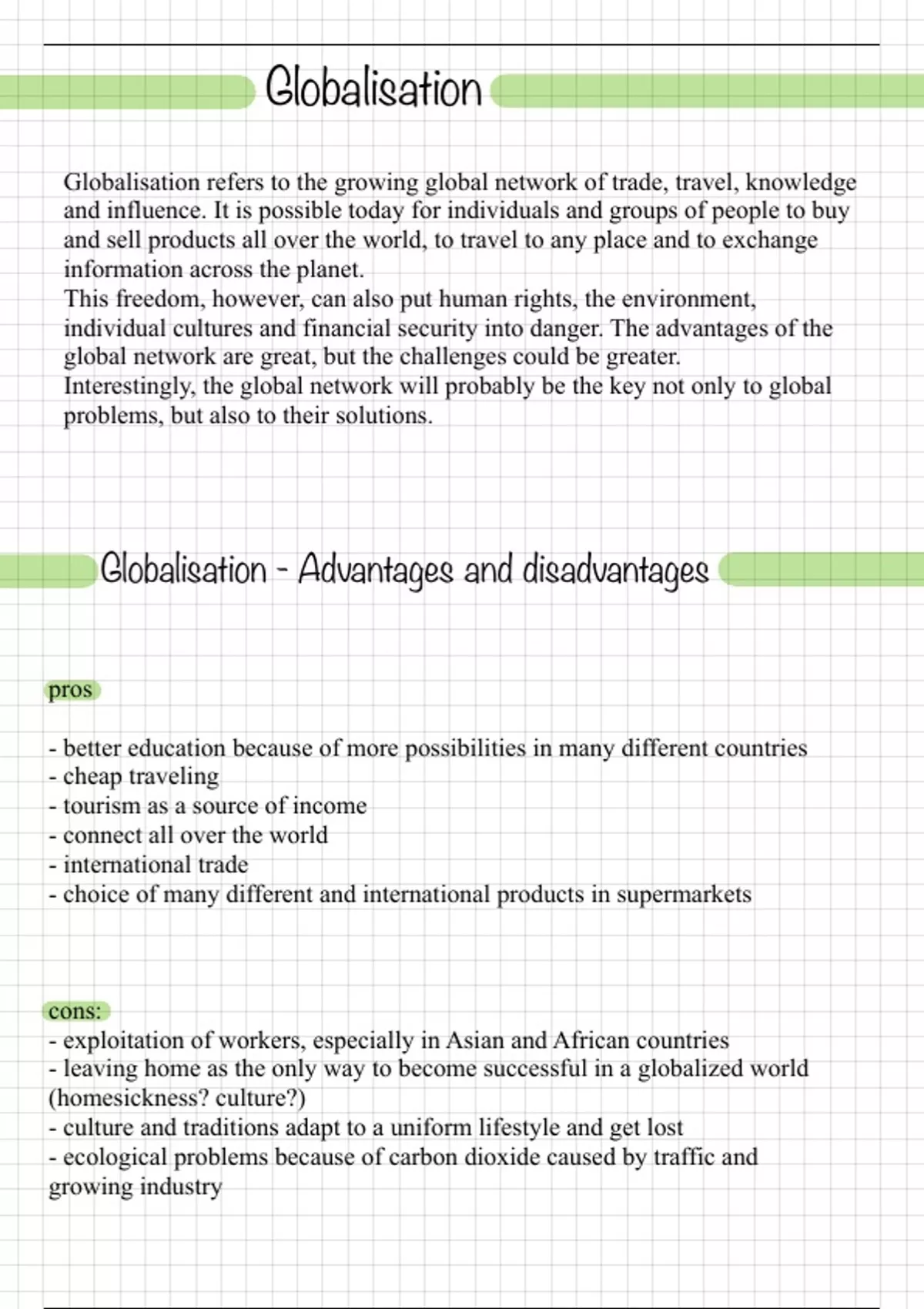 Globalisation

Globalisation refers to the growing global network of trade, travel, knowledge and influence. It is possible today for individuals and groups of people to buy and sell products all over the world, to travel to any place and to exchange information across the planet.
This freedom, however, can also put human rights, the environment, individual cultures and financial security into danger. The advantages of the global network are great, but the challenges could be greater.
Interestingly, the global network will probably be the key not only to global problems, but also to their solutions.

Globalisation - Advantages and disadvantages

pros

- better education because of more possibilities in many different countries
- cheap traveling
- tourism as a source of income
- connect all over the world
- international trade
- choice of many different and international products in supermarkets

cons:
- exploitation of workers, especially in Asian and African countries
- leaving home as the only way to become successful in a globalized world (homesickness? culture?)
- culture and traditions adapt to a uniform lifestyle and get lost
- ecological problems because of carbon dioxide caused by traffic and growing industry